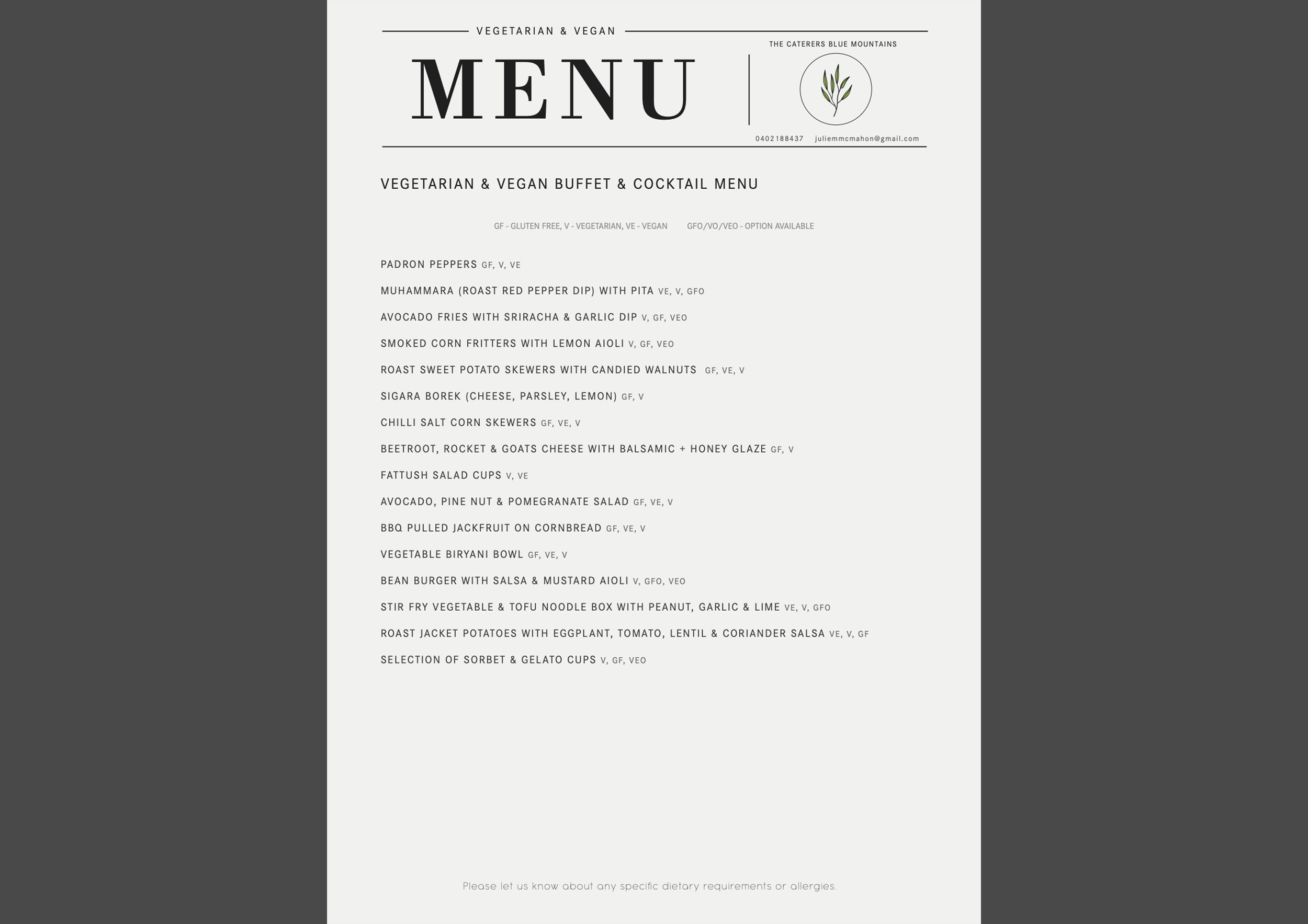 VEGETARIAN & VEGAN

MENU

THE CATERERS BLUE MOUNTAINS

0402188437 juliemmcmahon@gmail.com

VEGETARIAN & VEGAN BUFFET & COCKTAIL MENU

GF - GLUTEN FREE, V - VEGETARIAN, VE - VEGAN GFO/VO/VEO - OPTION AVAILABLE

PADRON PEPPERS GF, V, VE

MUHAMMARA (ROAST RED PEPPER DIP) WITH PITA VE, V, GFO

AVOCADO FRIES WITH SRIRACHA & GARLIC DIP V, GF, VEO

SMOKED CORN FRITTERS WITH LEMON AIOLI V, GF, VEO

ROAST SWEET POTATO SKEWERS WITH CANDIED WALNUTS GF, VE, V

SIGARA BOREK (CHEESE, PARSLEY, LEMON) GF, V

CHILLI SALT CORN SKEWERS GF, VE, V

BEETROOT, ROCKET & GOATS CHEESE WITH BALSAMIC + HONEY GLAZE GF, V

FATTUSH SALAD CUPS V, VE

AVOCADO, PINE NUT & POMEGRANATE SALAD GF, VE, V

BBQ PULLED JACKFRUIT ON CORNBREAD GF, VE, V

VEGETABLE BIRYANI BOWL GF, VE, V

BEAN BURGER WITH SALSA & MUSTARD AIOLI V, GFO, VEO

STIR FRY VEGETABLE & TOFU NOODLE BOX WITH PEANUT, GARLIC & LIME VE, V, GFO

ROAST JACKET POTATOES WITH EGGPLANT, TOMATO, LENTIL & CORIANDER SALSA VE, V, GF

SELECTION OF SORBET & GELATO CUPS V, GF, VEO

Please let us know about any specific dietary requirements or allergies.